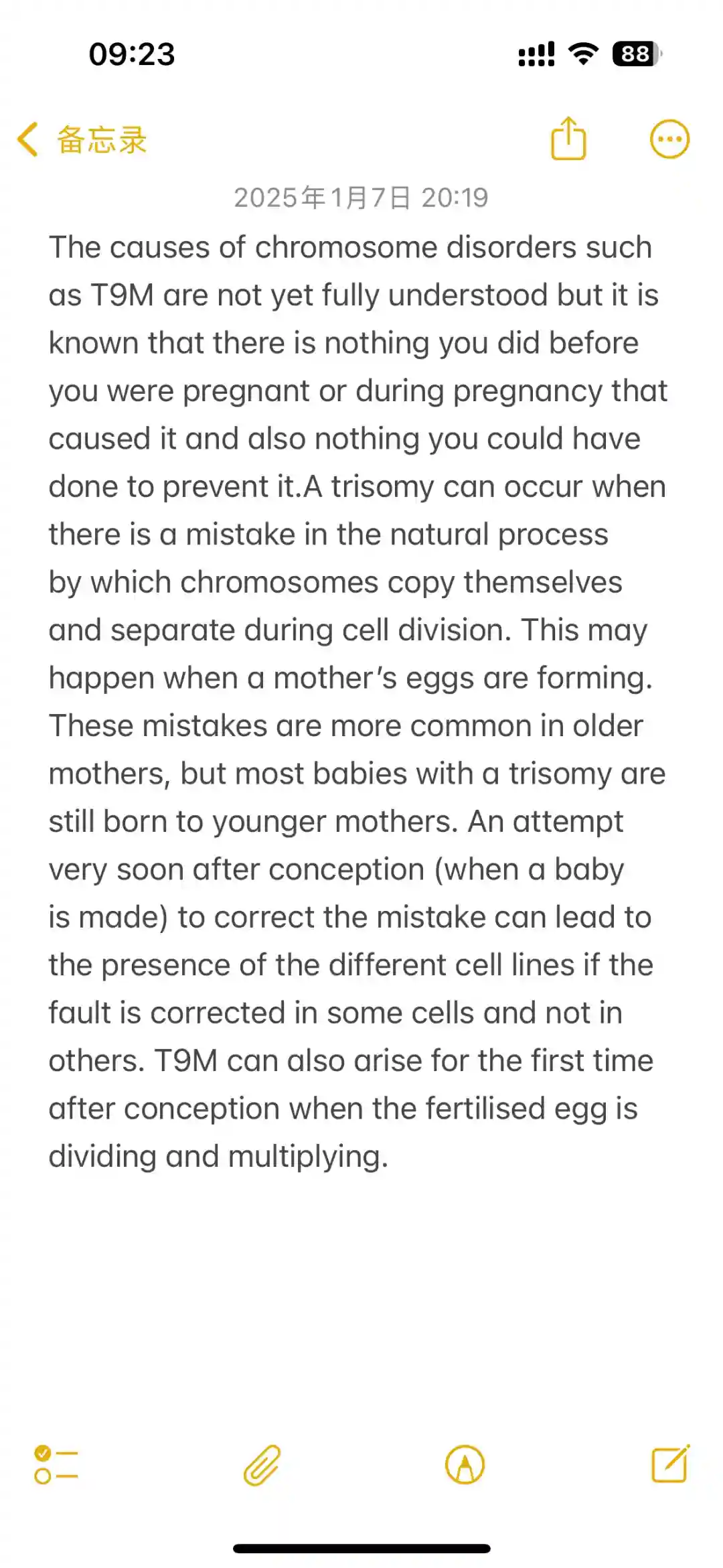 09:23

88

备忘录

2025年1月7日 20:19

The causes of chromosome disorders such as T9M are not yet fully understood but it is known that there is nothing you did before you were pregnant or during pregnancy that caused it and also nothing you could have done to prevent it.A trisomy can occur when there is a mistake in the natural process by which chromosomes copy themselves and separate during cell division. This may happen when a mother's eggs are forming. These mistakes are more common in older mothers, but most babies with a trisomy are still born to younger mothers. An attempt very soon after conception (when a baby is made) to correct the mistake can lead to the presence of the different cell lines if the fault is corrected in some cells and not in others. T9M can also arise for the first time after conception when the fertilised egg is dividing and multiplying.